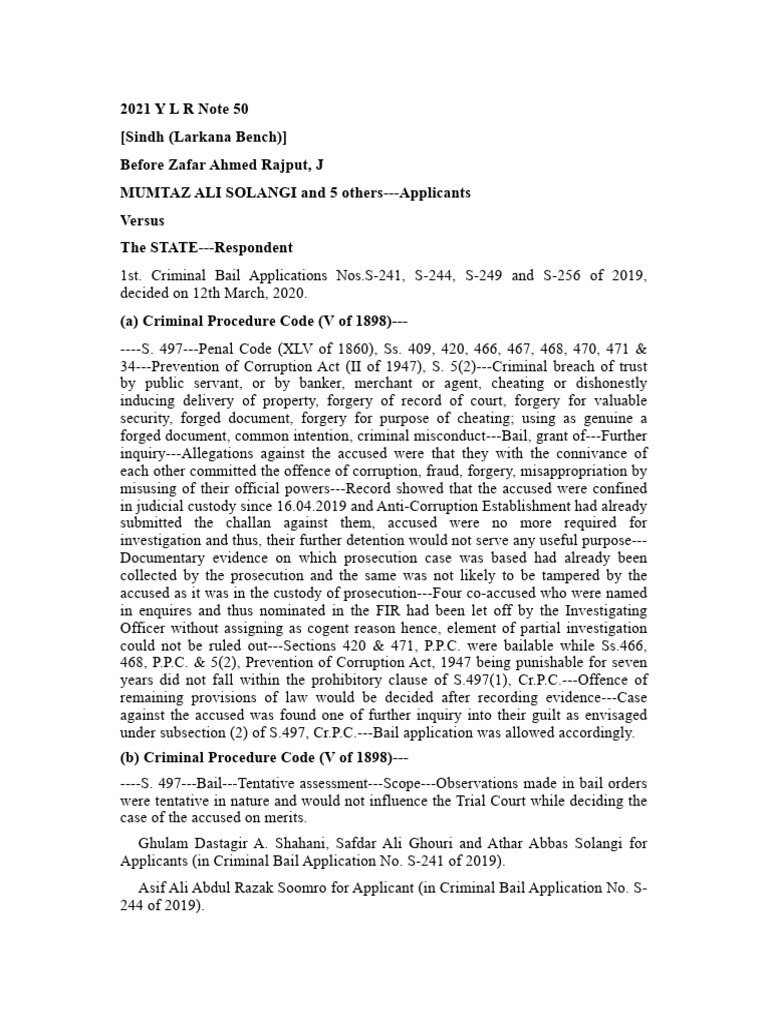 2021 Y L R Note 50

[Sindh (Larkana Bench)]

Before Zafar Ahmed Rajput, J

MUMTAZ ALI SOLANGI and 5 others---Applicants

Versus

The STATE---Respondent

1st. Criminal Bail Applications Nos.S-241, S-244, S-249 and S-256 of 2019, decided on 12th March, 2020.

(a) Criminal Procedure Code (V of 1898)---

----S. 497---Penal Code (XLV of 1860), Ss. 409, 420, 466, 467, 468, 470, 471 & 34---Prevention of Corruption Act (II of 1947), S. 5(2)---Criminal breach of trust by public servant, or by banker, merchant or agent, cheating or dishonestly inducing delivery of property, forgery of record of court, forgery for valuable security, forged document, forgery for purpose of cheating; using as genuine a forged document, common intention, criminal misconduct---Bail, grant of---Further inquiry---Allegations against the accused were that they with the connivance of each other committed the offence of corruption, fraud, forgery, misappropriation by misusing of their official powers---Record showed that the accused were confined in judicial custody since 16.04.2019 and Anti-Corruption Establishment had already submitted the challan against them, accused were no more required for investigation and thus, their further detention would not serve any useful purpose---Documentary evidence on which prosecution case was based had already been collected by the prosecution and the same was not likely to be tampered by the accused as it was in the custody of prosecution---Four co-accused who were named in enquires and thus nominated in the FIR had been let off by the Investigating Officer without assigning as cogent reason hence, element of partial investigation could not be ruled out---Sections 420 & 471, P.P.C. were bailable while Ss.466, 468, P.P.C. & 5(2), Prevention of Corruption Act, 1947 being punishable for seven years did not fall within the prohibitory clause of S.497(1), Cr.P.C.---Offence of remaining provisions of law would be decided after recording evidence---Case against the accused was found one of further inquiry into their guilt as envisaged under subsection (2) of S.497, Cr.P.C.---Bail application was allowed accordingly.

(b) Criminal Procedure Code (V of 1898)---

----S. 497---Bail---Tentative assessment---Scope---Observations made in bail orders were tentative in nature and would not influence the Trial Court while deciding the case of the accused on merits.

Ghulam Dastagir A. Shahani, Safdar Ali Ghouri and Athar Abbas Solangi for Applicants (in Criminal Bail Application No. S-241 of 2019).

Asif Ali Abdul Razak Soomro for Applicant (in Criminal Bail Application No. S-244 of 2019).